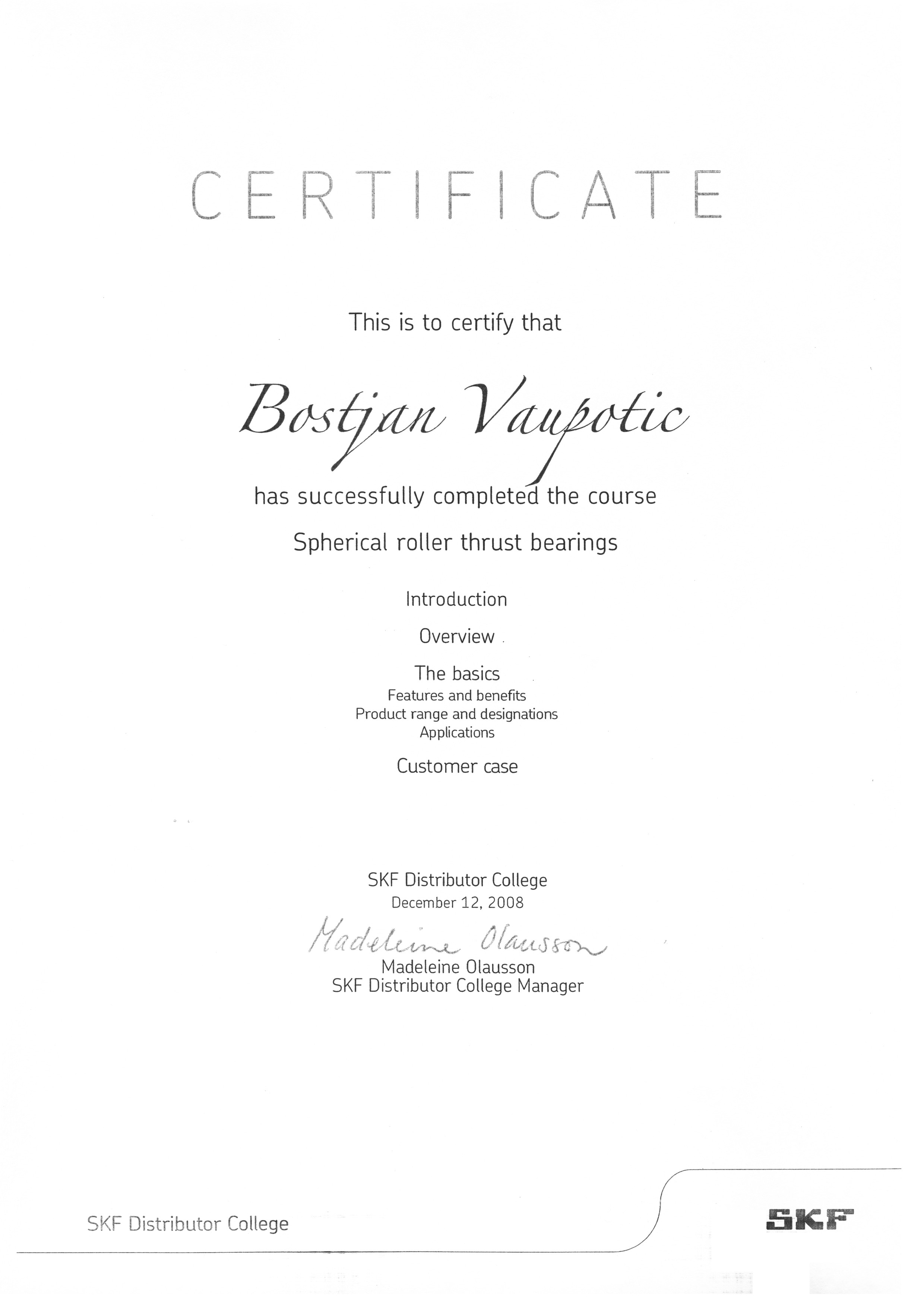 CERTIFICATE

This is to certify that

Bostjan Vaupotic

has successfully completed the course

Spherical roller thrust bearings

Introduction

Overview

The basics
Features and benefits
Product range and designations
Applications

Customer case

SKF Distributor College
December 12, 2008

Madeleine Olausson
Madeleine Olausson
SKF Distributor College Manager

SKF Distributor College

SKF